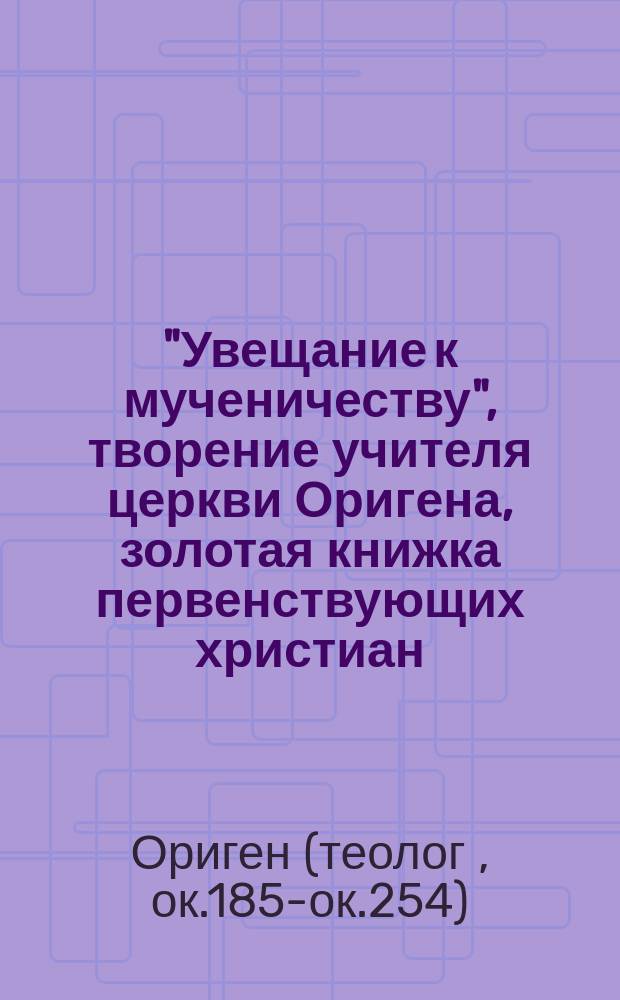 "Увещание к мученичеству", творение учителя церкви Оригена, золотая книжка первенствующих христиан

Ориген (теолог , ок.185-ок.254)